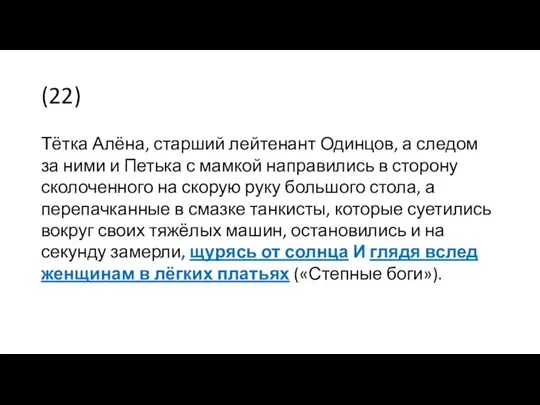 (22)

Тётка Алёна, старший лейтенант Одинцов, а следом за ними и Петька с мамкой направились в сторону сколоченного на скорую руку большого стола, а перепачканные в смазке танкисты, которые суетились вокруг своих тяжёлых машин, остановились и на секунду замерли, щурясь от солнца И глядя вслед женщинам в лёгких платьях («Степные боги»).